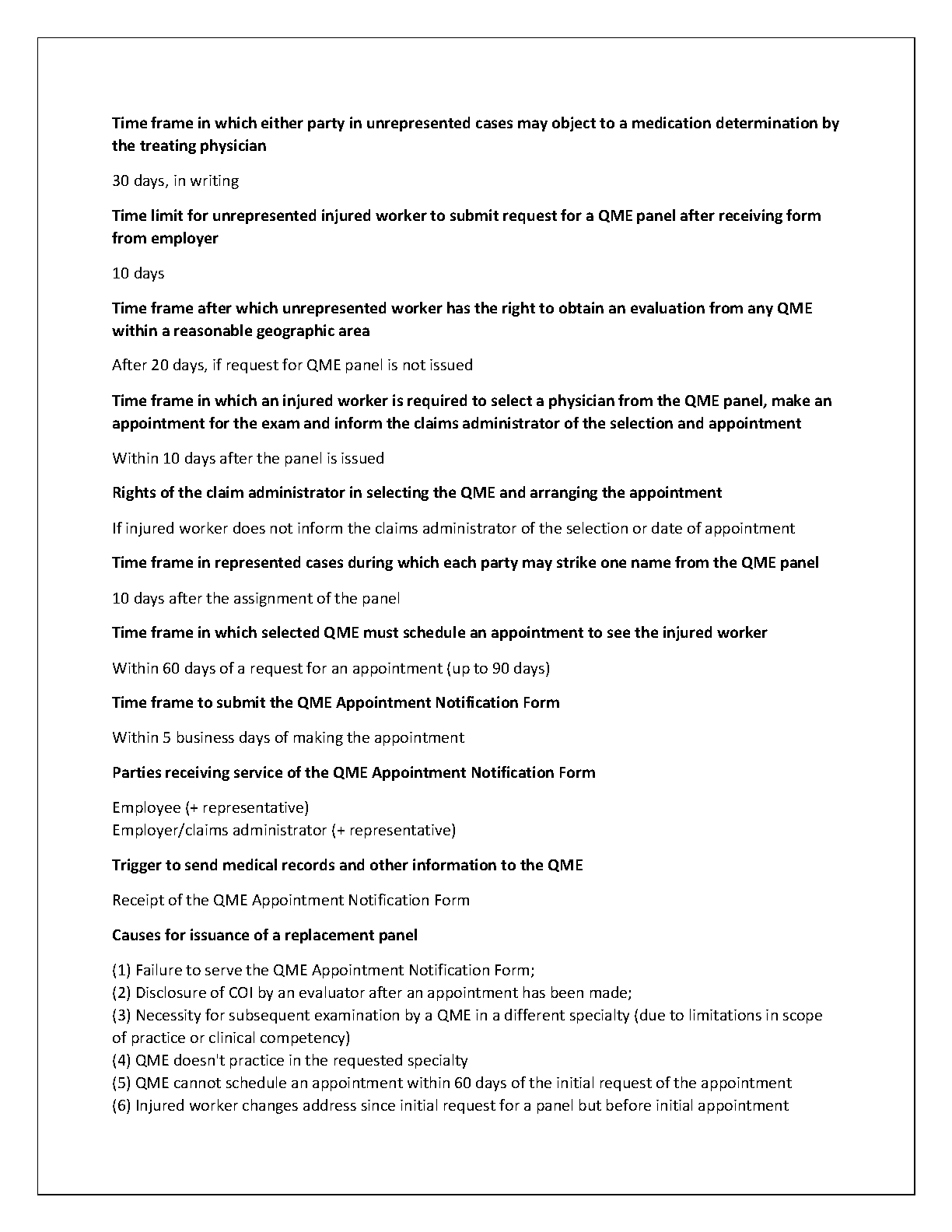 Time frame in which either party in unrepresented cases may object to a medication determination by the treating physician

30 days, in writing

Time limit for unrepresented injured worker to submit request for a QME panel after receiving form from employer

10 days

Time frame after which unrepresented worker has the right to obtain an evaluation from any QME within a reasonable geographic area

After 20 days, if request for QME panel is not issued

Time frame in which an injured worker is required to select a physician from the QME panel, make an appointment for the exam and inform the claims administrator of the selection and appointment

Within 10 days after the panel is issued

Rights of the claim administrator in selecting the QME and arranging the appointment

If injured worker does not inform the claims administrator of the selection or date of appointment

Time frame in represented cases during which each party may strike one name from the QME panel

10 days after the assignment of the panel

Time frame in which selected QME must schedule an appointment to see the injured worker

Within 60 days of a request for an appointment (up to 90 days)

Time frame to submit the QME Appointment Notification Form

Within 5 business days of making the appointment

Parties receiving service of the QME Appointment Notification Form

Employee (+ representative)
Employer/claims administrator (+ representative)

Trigger to send medical records and other information to the QME

Receipt of the QME Appointment Notification Form

Causes for issuance of a replacement panel

(1) Failure to serve the QME Appointment Notification Form;
(2) Disclosure of COI by an evaluator after an appointment has been made;
(3) Necessity for subsequent examination by a QME in a different specialty (due to limitations in scope of practice or clinical competency)
(4) QME doesn't practice in the requested specialty
(5) QME cannot schedule an appointment within 60 days of the initial request of the appointment
(6) Injured worker changes address since initial request for a panel but before initial appointment